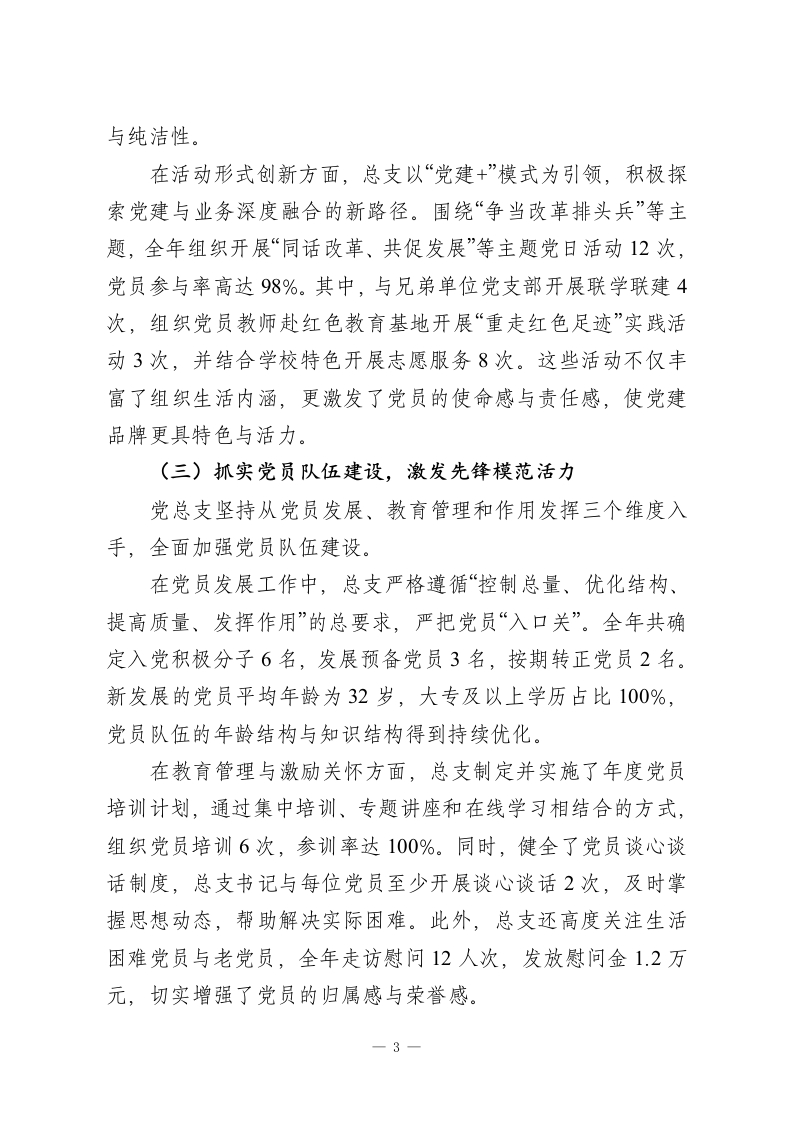 与纯洁性。

在活动形式创新方面，总支以“党建+”模式为引领，积极探索党建与业务深度融合的新路径。围绕“争当改革排头兵”等主题，全年组织开展“同话改革、共促发展”等主题党日活动 12 次，党员参与率高达 98%。其中，与兄弟单位党支部开展联学联建 4 次，组织党员教师赴红色教育基地开展“重走红色足迹”实践活动 3 次，并结合学校特色开展志愿服务 8 次。这些活动不仅丰富了组织生活内涵，更激发了党员的使命感与责任感，使党建品牌更具特色与活力。

（三）抓实党员队伍建设，激发先锋模范活力

党总支坚持从党员发展、教育管理和作用发挥三个维度入手，全面加强党员队伍建设。

在党员发展工作中，总支严格遵循“控制总量、优化结构、提高质量、发挥作用”的总要求，严把党员“入口关”。全年共确定入党积极分子 6 名，发展预备党员 3 名，按期转正党员 2 名。新发展的党员平均年龄为 32 岁，大专及以上学历占比 100%，党员队伍的年龄结构与知识结构得到持续优化。

在教育管理与激励关怀方面，总支制定并实施了年度党员培训计划，通过集中培训、专题讲座和在线学习相结合的方式，组织党员培训 6 次，参训率达 100%。同时，健全了党员谈心谈话制度，总支书记与每位党员至少开展谈心谈话 2 次，及时掌握思想动态，帮助解决实际困难。此外，总支还高度关注生活困难党员与老党员，全年走访慰问 12 人次，发放慰问金 1.2 万元，切实增强了党员的归属感与荣誉感。

— 3 —